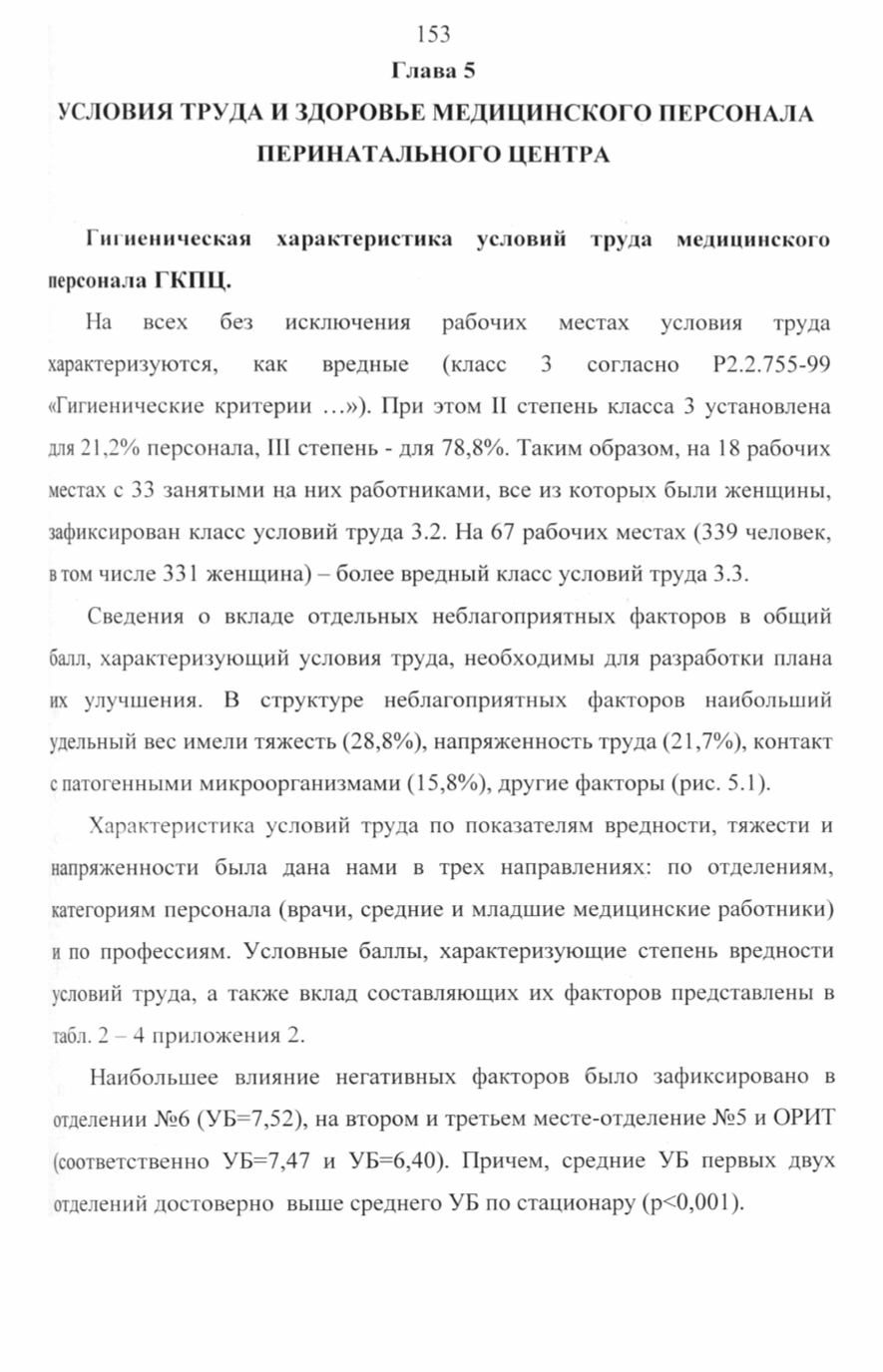 153

Глава 5

УСЛОВИЯ ТРУДА И ЗДОРОВЬЕ МЕДИЦИНСКОГО ПЕРСОНАЛА ПЕРИНАТАЛЬНОГО ЦЕНТРА

Гигиеническая характеристика условий труда медицинского персонала ГКПЦ.

На всех без исключения рабочих местах условия труда характеризуются, как вредные (класс 3 согласно Р2.2.755-99 «Гигиенические критерии …»). При этом II степень класса 3 установлена для 21,2% персонала, III степень - для 78,8%. Таким образом, на 18 рабочих местах с 33 занятыми на них работниками, все из которых были женщины, зафиксирован класс условий труда 3.2. На 67 рабочих местах (339 человек, в том числе 331 женщина) – более вредный класс условий труда 3.3.

Сведения о вкладе отдельных неблагоприятных факторов в общий балл, характеризующий условия труда, необходимы для разработки плана их улучшения. В структуре неблагоприятных факторов наибольший удельный вес имели тяжесть (28,8%), напряженность труда (21,7%), контакт с патогенными микроорганизмами (15,8%), другие факторы (рис. 5.1).

Характеристика условий труда по показателям вредности, тяжести и напряженности была дана нами в трех направлениях: по отделениям, категориям персонала (врачи, средние и младшие медицинские работники) и по профессиям. Условные баллы, характеризующие степень вредности условий труда, а также вклад составляющих их факторов представлены в табл. 2 – 4 приложения 2.

Наибольшее влияние негативных факторов было зафиксировано в отделении №6 (УБ=7,52), на втором и третьем месте-отделение №5 и ОРИТ (соответственно УБ=7,47 и УБ=6,40). Причем, средние УБ первых двух отделений достоверно выше среднего УБ по стационару (p<0,001).